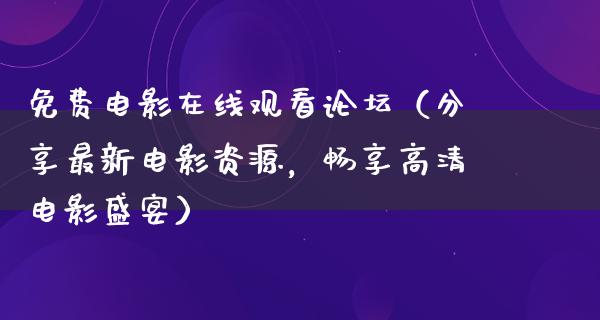 免费电影在线观看论坛（分享最新电影资源，畅享高清电影盛宴）